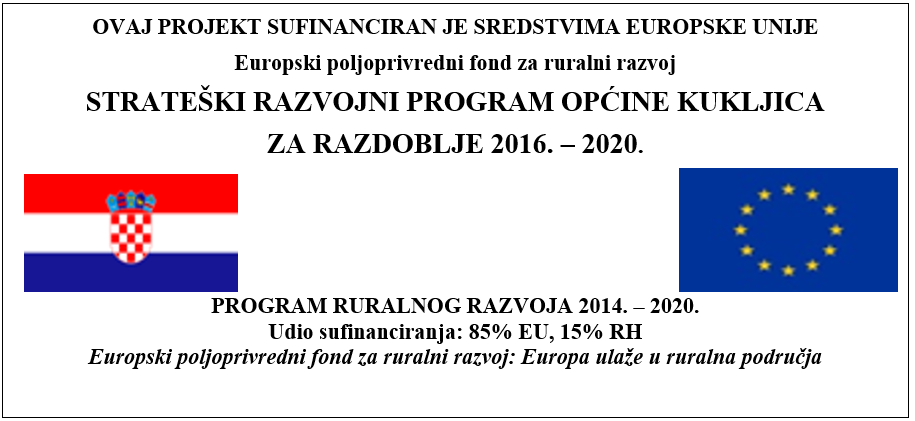 OVAJ PROJEKT SUFINANCIRAN JE SREDSTVIMA EUROPSKE UNIJE
Europski poljoprivredni fond za ruralni razvoj
STRATEŠKI RAZVOJNI PROGRAM OPĆINE KUKLJICA
ZA RAZDOBLJE 2016. – 2020.

PROGRAM RURALNOG RAZVOJA 2014. – 2020.
Udio sufinanciranja: 85% EU, 15% RH
Europski poljoprivredni fond za ruralni razvoj: Europa ulaže u ruralna područja